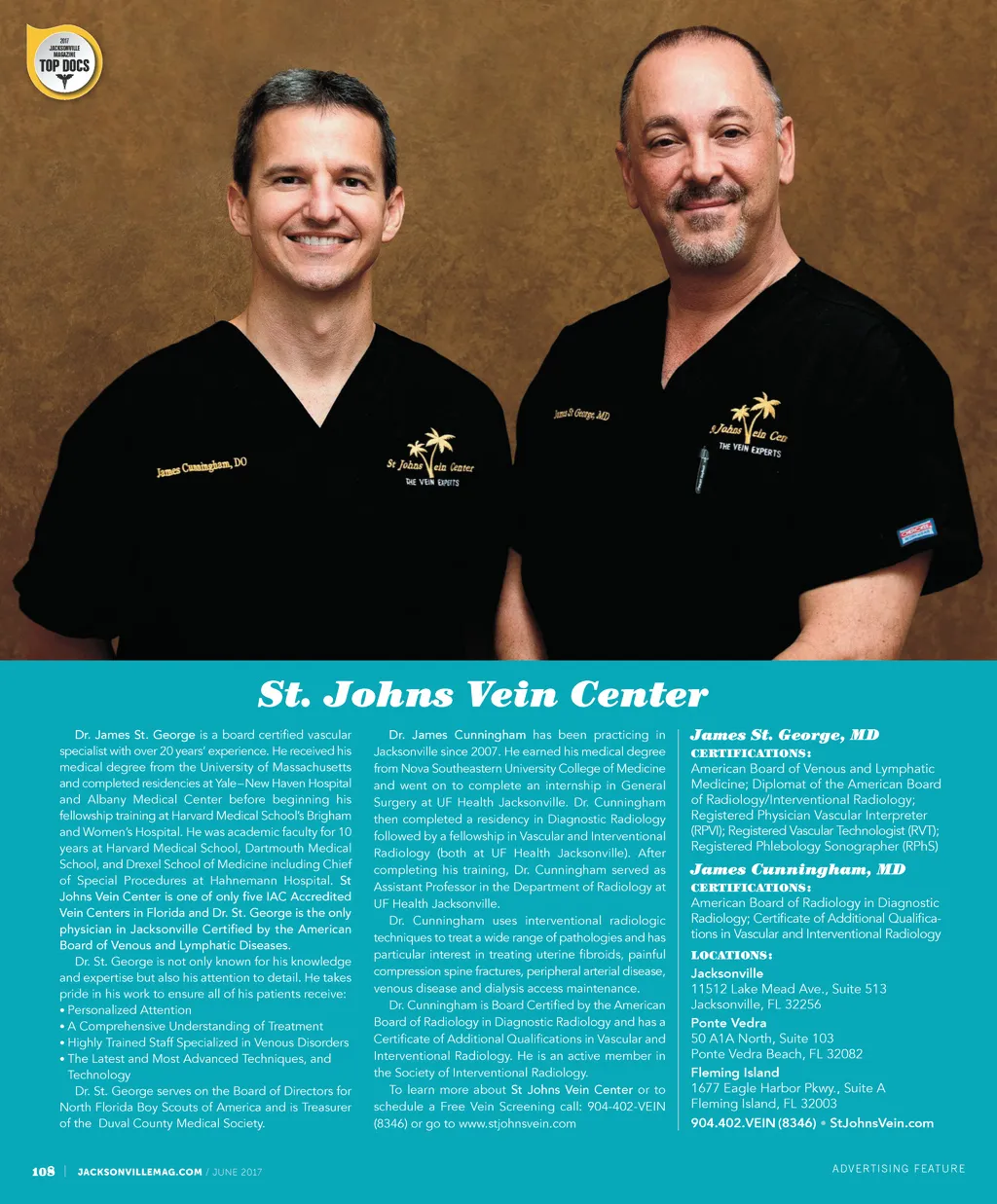 2017
JACKSONVILLE MAGAZINE
TOP DOCS

James Cunningham, DO
St Johns Vein Center
THE VEIN EXPERTS

James St George, MD
St Johns Vein Center
THE VEIN EXPERTS

St. Johns Vein Center

Dr. James St. George is a board certified vascular specialist with over 20 years' experience. He received his medical degree from the University of Massachusetts and completed residencies at Yale–New Haven Hospital and Albany Medical Center before beginning his fellowship training at Harvard Medical School's Brigham and Women's Hospital. He was academic faculty for 10 years at Harvard Medical School, Dartmouth Medical School, and Drexel School of Medicine including Chief of Special Procedures at Hahnemann Hospital. St Johns Vein Center is one of only five IAC Accredited Vein Centers in Florida and Dr. St. George is the only physician in Jacksonville Certified by the American Board of Venous and Lymphatic Diseases.

Dr. St. George is not only known for his knowledge and expertise but also his attention to detail. He takes pride in his work to ensure all of his patients receive:
• Personalized Attention
• A Comprehensive Understanding of Treatment
• Highly Trained Staff Specialized in Venous Disorders
• The Latest and Most Advanced Techniques, and Technology

Dr. St. George serves on the Board of Directors for North Florida Boy Scouts of America and is Treasurer of the Duval County Medical Society.

Dr. James Cunningham has been practicing in Jacksonville since 2007. He earned his medical degree from Nova Southeastern University College of Medicine and went on to complete an internship in General Surgery at UF Health Jacksonville. Dr. Cunningham then completed a residency in Diagnostic Radiology followed by a fellowship in Vascular and Interventional Radiology (both at UF Health Jacksonville). After completing his training, Dr. Cunningham served as Assistant Professor in the Department of Radiology at UF Health Jacksonville.

Dr. Cunningham uses interventional radiologic techniques to treat a wide range of pathologies and has particular interest in treating uterine fibroids, painful compression spine fractures, peripheral arterial disease, venous disease and dialysis access maintenance.

Dr. Cunningham is Board Certified by the American Board of Radiology in Diagnostic Radiology and has a Certificate of Additional Qualifications in Vascular and Interventional Radiology. He is an active member in the Society of Interventional Radiology.

To learn more about St Johns Vein Center or to schedule a Free Vein Screening call: 904-402-VEIN (8346) or go to www.stjohnsvein.com

James St. George, MD
CERTIFICATIONS:
American Board of Venous and Lymphatic Medicine; Diplomat of the American Board of Radiology/Interventional Radiology; Registered Physician Vascular Interpreter (RPVI); Registered Vascular Technologist (RVT); Registered Phlebology Sonographer (RPhS)

James Cunningham, MD
CERTIFICATIONS:
American Board of Radiology in Diagnostic Radiology; Certificate of Additional Qualifications in Vascular and Interventional Radiology

LOCATIONS:
Jacksonville
11512 Lake Mead Ave., Suite 513
Jacksonville, FL 32256
Ponte Vedra
50 A1A North, Suite 103
Ponte Vedra Beach, FL 32082
Fleming Island
1677 Eagle Harbor Pkwy., Suite A
Fleming Island, FL 32003
904.402.VEIN (8346) • StJohnsVein.com

108 | JACKSONVILLEMAG.COM / JUNE 2017

ADVERTISING FEATURE